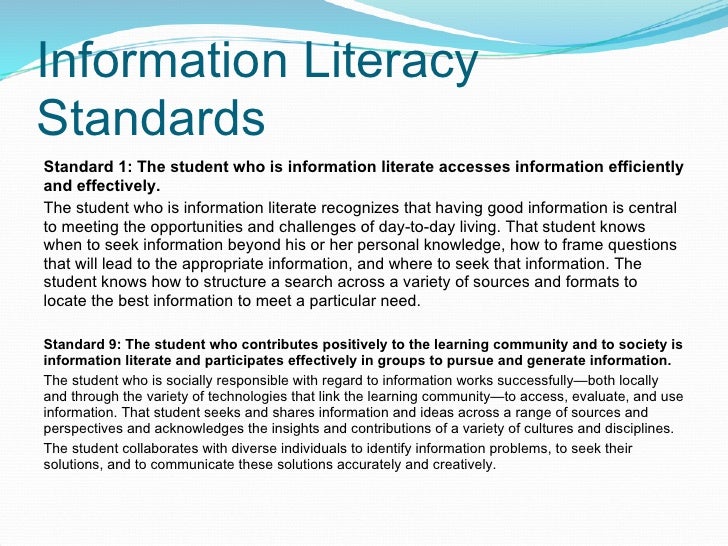 Information Literacy Standards

Standard 1: The student who is information literate accesses information efficiently and effectively.

The student who is information literate recognizes that having good information is central to meeting the opportunities and challenges of day-to-day living. That student knows when to seek information beyond his or her personal knowledge, how to frame questions that will lead to the appropriate information, and where to seek that information. The student knows how to structure a search across a variety of sources and formats to locate the best information to meet a particular need.

Standard 9: The student who contributes positively to the learning community and to society is information literate and participates effectively in groups to pursue and generate information.

The student who is socially responsible with regard to information works successfully—both locally and through the variety of technologies that link the learning community—to access, evaluate, and use information. That student seeks and shares information and ideas across a range of sources and perspectives and acknowledges the insights and contributions of a variety of cultures and disciplines.

The student collaborates with diverse individuals to identify information problems, to seek their solutions, and to communicate these solutions accurately and creatively.